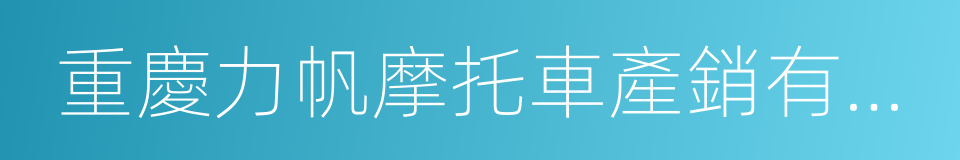 重慶力帆摩托車產銷有...